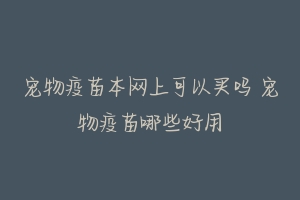 宠物疫苗本网上可以买吗 宠物疫苗哪些好用